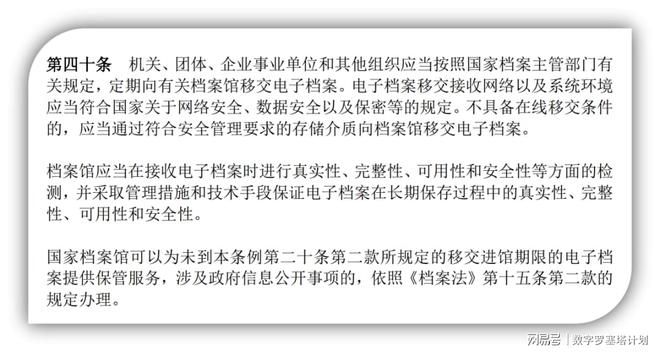 第四十条　机关、团体、企业事业单位和其他组织应当按照国家档案主管部门有关规定，定期向有关档案馆移交电子档案。电子档案移交接收网络以及系统环境应当符合国家关于网络安全、数据安全以及保密等的规定。不具备在线移交条件的，应当通过符合安全管理要求的存储介质向档案馆移交电子档案。

档案馆应当在接收电子档案时进行真实性、完整性、可用性和安全性等方面的检测，并采取管理措施和技术手段保证电子档案在长期保存过程中的真实性、完整性、可用性和安全性。

国家档案馆可以为未到本条例第二十条第二款所规定的移交进馆期限的电子档案提供保管服务，涉及政府信息公开事项的，依照《档案法》第十五条第二款的规定办理。

网易号 | 数字罗塞塔计划